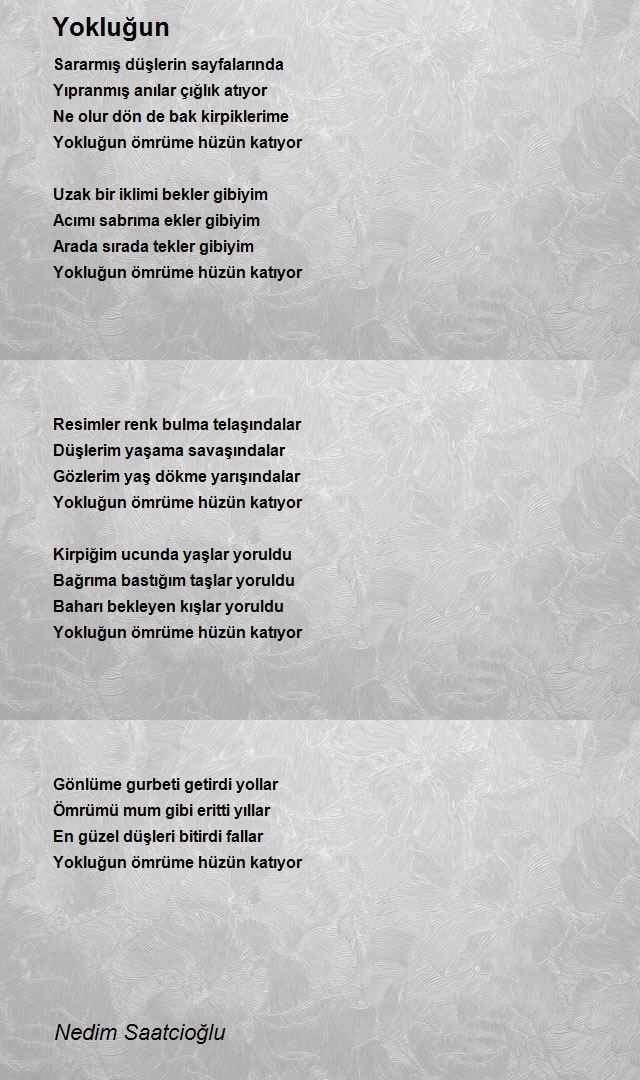 Yokluğun

Sararmış düşlerin sayfalarında
Yıpranmış anılar çığlık atıyor
Ne olur dön de bak kirpiklerime
Yokluğun ömrüme hüzün katıyor

Uzak bir iklimi bekler gibiyim
Acımı sabrıma ekler gibiyim
Arada sırada tekler gibiyim
Yokluğun ömrüme hüzün katıyor

Resimler renk bulma telaşındalar
Düşlerim yaşama savaşındalar
Gözlerim yaş dökme yarışındalar
Yokluğun ömrüme hüzün katıyor

Kirpiğim ucunda yaşlar yoruldu
Bağrıma bastığım taşlar yoruldu
Baharı bekleyen kışlar yoruldu
Yokluğun ömrüme hüzün katıyor

Gönlüme gurbeti getirdi yollar
Ömrümü mum gibi eritti yıllar
En güzel düşleri bitirdi fallar
Yokluğun ömrüme hüzün katıyor

Nedim Saatcioğlu